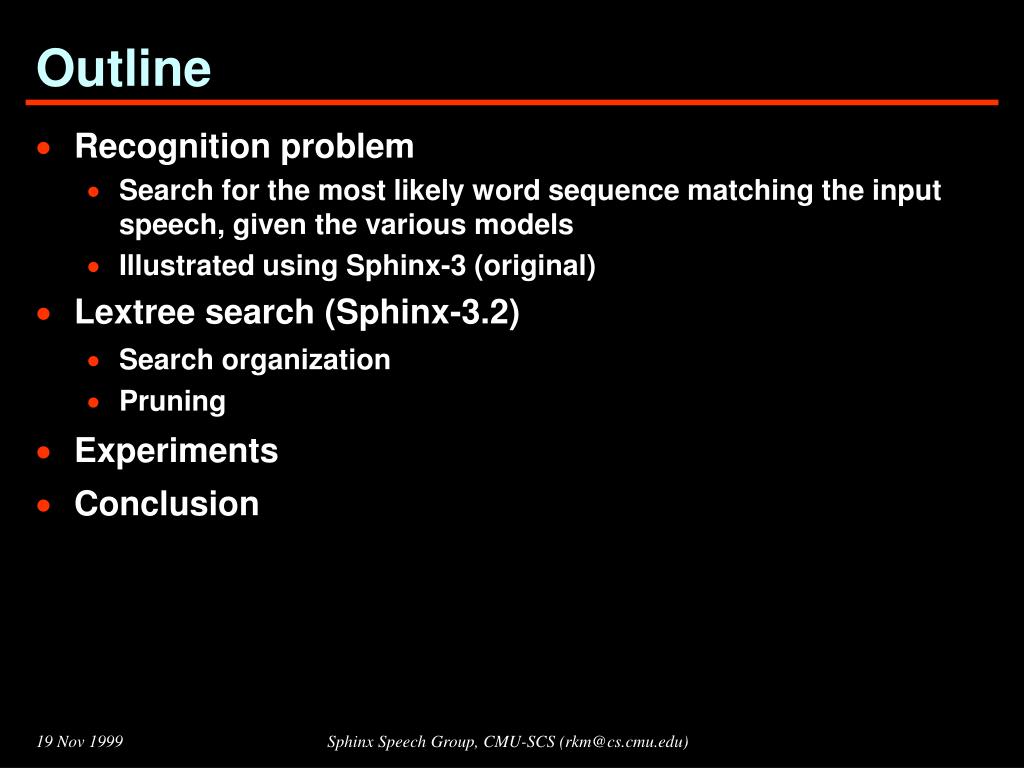 Outline

- Recognition problem
  - Search for the most likely word sequence matching the input speech, given the various models
  - Illustrated using Sphinx-3 (original)
- Lextree search (Sphinx-3.2)
  - Search organization
  - Pruning
- Experiments
- Conclusion

19 Nov 1999

Sphinx Speech Group, CMU-SCS (rkm@cs.cmu.edu)